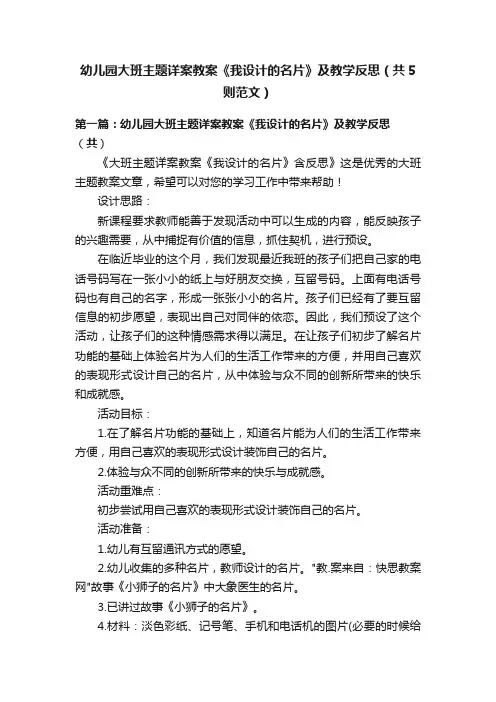 幼儿园大班主题详案教案《我设计的名片》及教学反思（共5则范文）

第一篇：幼儿园大班主题详案教案《我设计的名片》及教学反思（共）

《大班主题详案教案《我设计的名片》含反思》这是优秀的大班主题教案文章，希望可以对您的学习工作中带来帮助！

设计思路：

新课程要求教师能善于发现活动中可以生成的内容，能反映孩子的兴趣需要，从中捕捉有价值的信息，抓住契机，进行预设。

在临近毕业的这个月，我们发现最近我班的孩子们把自己家的电话号码写在一张小小的纸上与好朋友交换，互留号码。上面有电话号码也有自己的名字，形成一张张小小的名片。孩子们已经有了要互留信息的初步愿望，表现出自己对同伴的依恋。因此，我们预设了这个活动，让孩子们的这种情感需求得以满足。在让孩子们初步了解名片功能的基础上体验名片为人们的生活工作带来的方便，并用自己喜欢的表现形式设计自己的名片，从中体验与众不同的创新所带来的快乐和成就感。

活动目标：

1.在了解名片功能的基础上，知道名片能为人们的生活工作带来方便，用自己喜欢的表现形式设计装饰自己的名片。

2.体验与众不同的创新所带来的快乐与成就感。

活动重难点：

初步尝试用自己喜欢的表现形式设计装饰自己的名片。

活动准备：

1.幼儿有互留通讯方式的愿望。

2.幼儿收集的多种名片，教师设计的名片。"教.案来自：快思教案网"故事《小狮子的名片》中大象医生的名片。

3.已讲过故事《小狮子的名片》。

4.材料：淡色彩纸、记号笔、手机和电话机的图片(必要的时候给